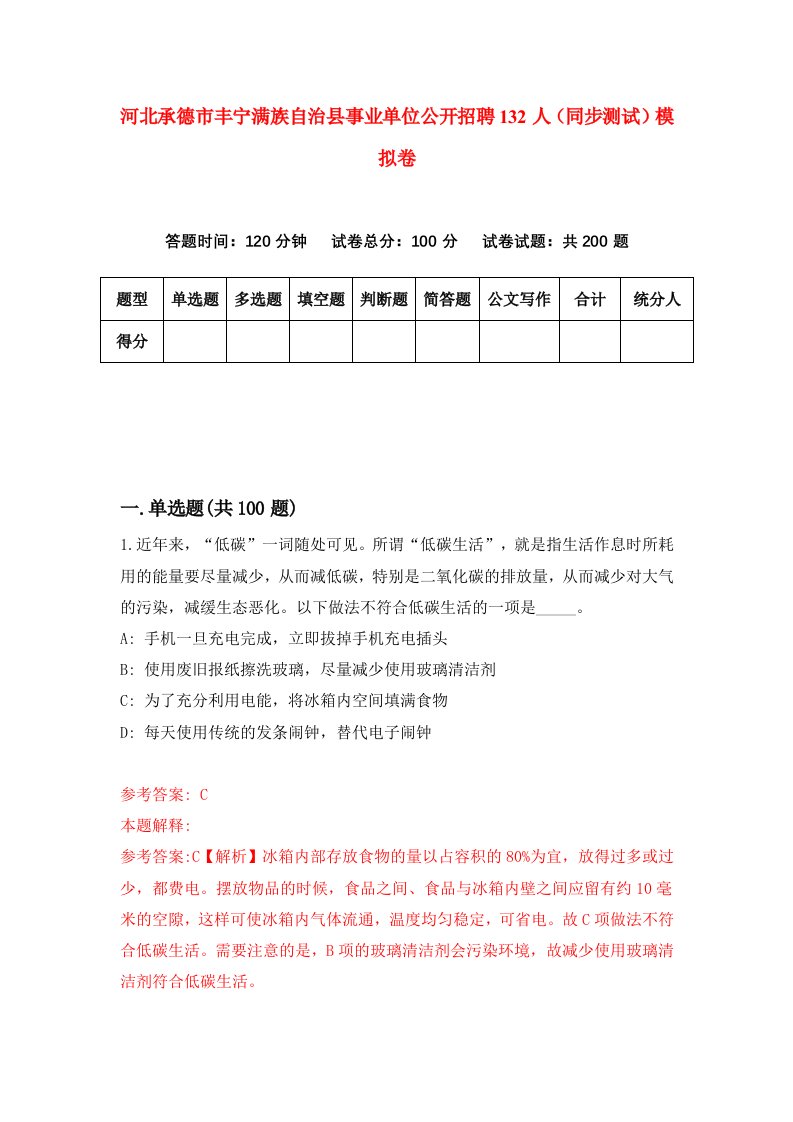 河北承德市丰宁满族自治县事业单位公开招聘132人（同步测试）模拟卷

答题时间：120分钟　试卷总分：100分　试卷试题：共200题

| 题型 | 单选题 | 多选题 | 填空题 | 判断题 | 简答题 | 公文写作 | 合计 | 统分人 |
|---|---|---|---|---|---|---|---|---|
| 得分 | | | | | | | | |

一.单选题(共100题)

1.近年来，“低碳”一词随处可见。所谓“低碳生活”，就是指生活作息时所耗用的能量要尽量减少，从而减低碳，特别是二氧化碳的排放量，从而减少对大气的污染，减缓生态恶化。以下做法不符合低碳生活的一项是_____。
A: 手机一旦充电完成，立即拔掉手机充电插头
B: 使用废旧报纸擦洗玻璃，尽量减少使用玻璃清洁剂
C: 为了充分利用电能，将冰箱内空间填满食物
D: 每天使用传统的发条闹钟，替代电子闹钟

参考答案: C
本题解释:
参考答案:C【解析】冰箱内部存放食物的量以占容积的80%为宜，放得过多或过少，都费电。摆放物品的时候，食品之间、食品与冰箱内壁之间应留有约10毫米的空隙，这样可使冰箱内气体流通，温度均匀稳定，可省电。故C项做法不符合低碳生活。需要注意的是，B项的玻璃清洁剂会污染环境，故减少使用玻璃清洁剂符合低碳生活。